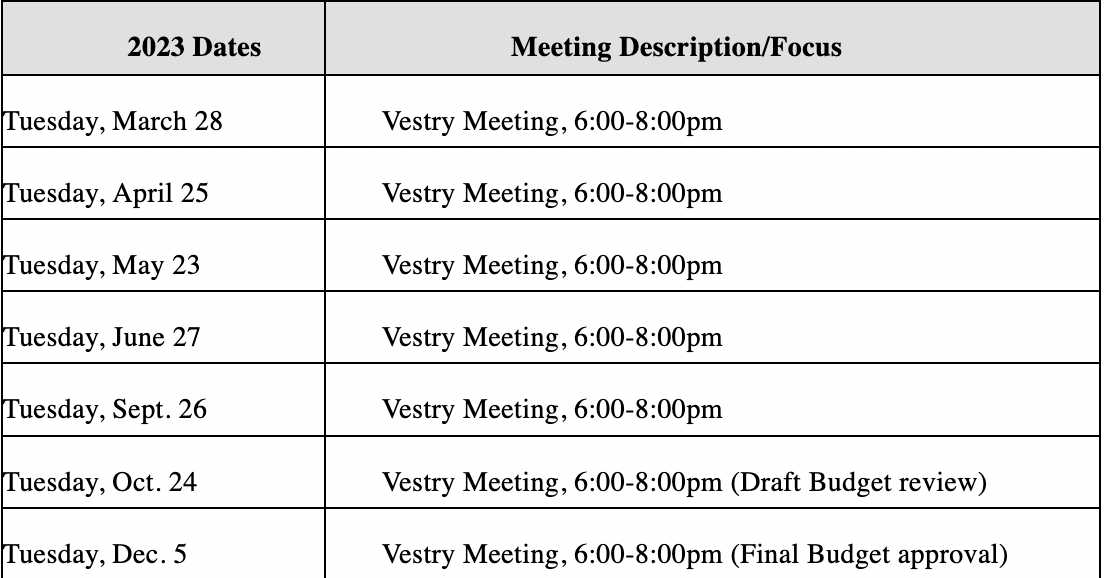 | 2023 Dates | Meeting Description/Focus |
|---|---|
| Tuesday, March 28 | Vestry Meeting, 6:00-8:00pm |
| Tuesday, April 25 | Vestry Meeting, 6:00-8:00pm |
| Tuesday, May 23 | Vestry Meeting, 6:00-8:00pm |
| Tuesday, June 27 | Vestry Meeting, 6:00-8:00pm |
| Tuesday, Sept. 26 | Vestry Meeting, 6:00-8:00pm |
| Tuesday, Oct. 24 | Vestry Meeting, 6:00-8:00pm (Draft Budget review) |
| Tuesday, Dec. 5 | Vestry Meeting, 6:00-8:00pm (Final Budget approval) |